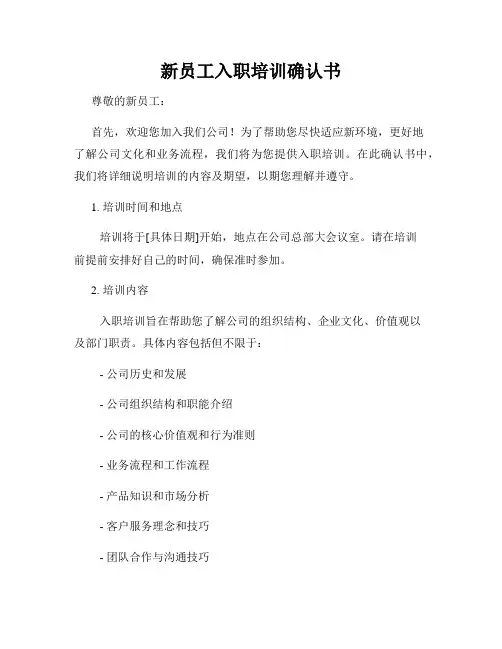 新员工入职培训确认书

尊敬的新员工：

首先，欢迎您加入我们公司！为了帮助您尽快适应新环境，更好地了解公司文化和业务流程，我们将为您提供入职培训。在此确认书中，我们将详细说明培训的内容及期望，以期您理解并遵守。

1. 培训时间和地点

培训将于[具体日期]开始，地点在公司总部大会议室。请在培训前提前安排好自己的时间，确保准时参加。

2. 培训内容

入职培训旨在帮助您了解公司的组织结构、企业文化、价值观以及部门职责。具体内容包括但不限于：

- 公司历史和发展

- 公司组织结构和职能介绍

- 公司的核心价值观和行为准则

- 业务流程和工作流程

- 产品知识和市场分析

- 客户服务理念和技巧

- 团队合作与沟通技巧